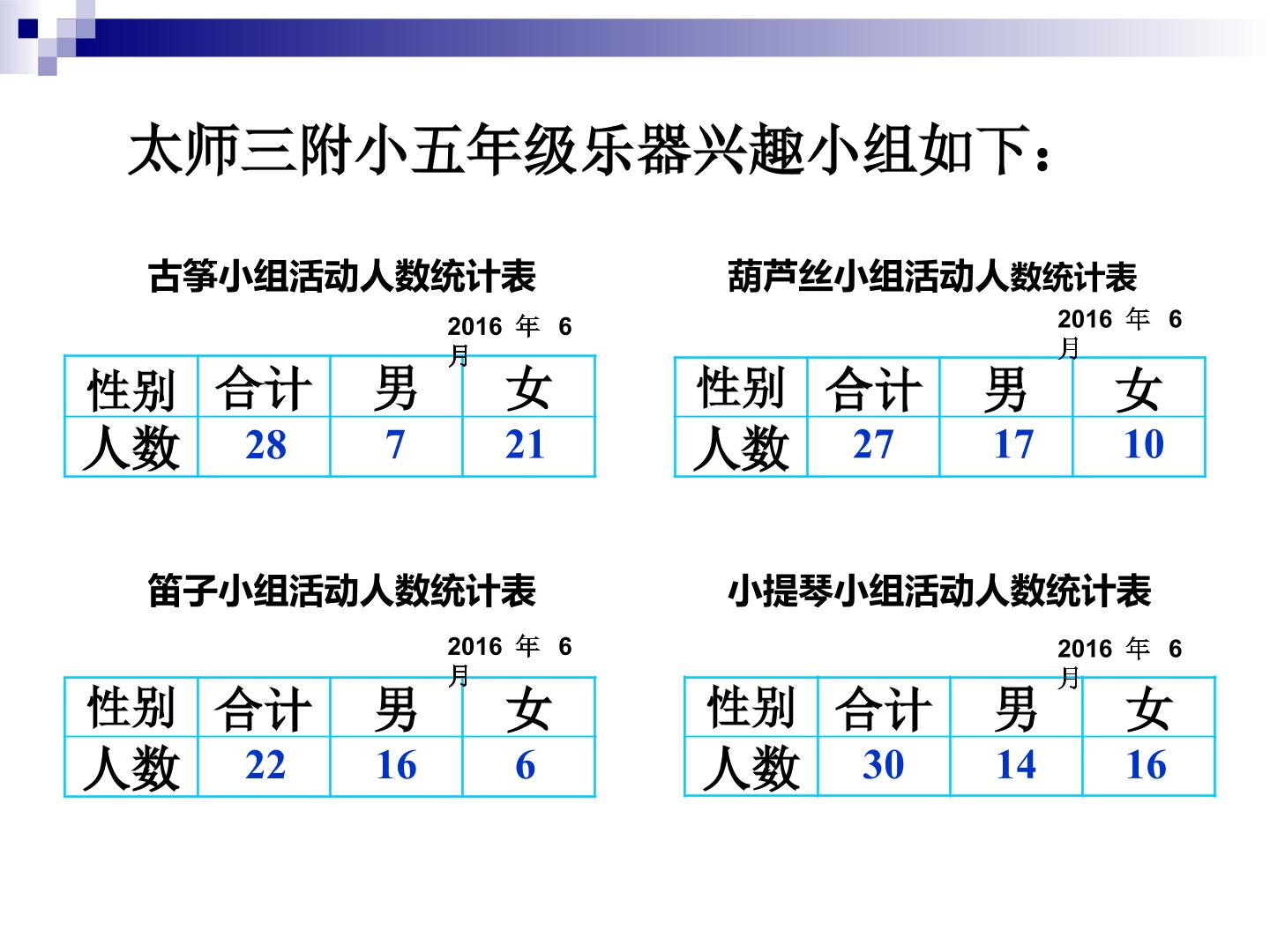 太师三附小五年级乐器兴趣小组如下：

古筝小组活动人数统计表

2016年6月

| 性别 | 合计 | 男 | 女 |
|---|---|---|---|
| 人数 | 28 | 7 | 21 |

葫芦丝小组活动人数统计表

2016年6月

| 性别 | 合计 | 男 | 女 |
|---|---|---|---|
| 人数 | 27 | 17 | 10 |

笛子小组活动人数统计表

2016年6月

| 性别 | 合计 | 男 | 女 |
|---|---|---|---|
| 人数 | 22 | 16 | 6 |

小提琴小组活动人数统计表

2016年6月

| 性别 | 合计 | 男 | 女 |
|---|---|---|---|
| 人数 | 30 | 14 | 16 |